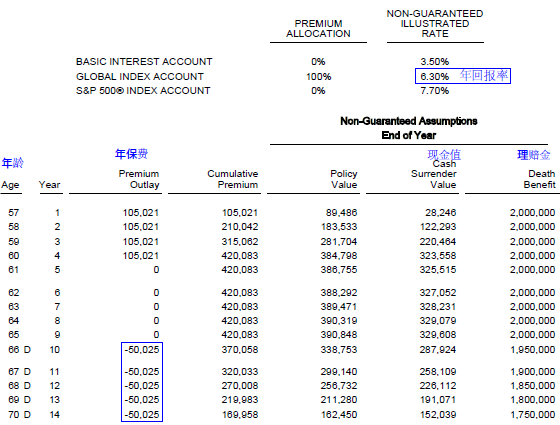 | | PREMIUM ALLOCATION | NON-GUARANTEED ILLUSTRATED RATE |
|---|---|---|
| BASIC INTEREST ACCOUNT | 0% | 3.50% |
| GLOBAL INDEX ACCOUNT | 100% | 6.30% 年回报率 |
| S&P 500® INDEX ACCOUNT | 0% | 7.70% |

Non-Guaranteed Assumptions
End of Year

| 年龄 Age | Year | 年保费 Premium Outlay | Cumulative Premium | Policy Value | 现金值 Cash Surrender Value | 理赔金 Death Benefit |
|---|---|---|---|---|---|---|
| 57 | 1 | 105,021 | 105,021 | 89,486 | 28,246 | 2,000,000 |
| 58 | 2 | 105,021 | 210,042 | 183,533 | 122,293 | 2,000,000 |
| 59 | 3 | 105,021 | 315,062 | 281,704 | 220,464 | 2,000,000 |
| 60 | 4 | 105,021 | 420,083 | 384,798 | 323,558 | 2,000,000 |
| 61 | 5 | 0 | 420,083 | 386,755 | 325,515 | 2,000,000 |
| 62 | 6 | 0 | 420,083 | 388,292 | 327,052 | 2,000,000 |
| 63 | 7 | 0 | 420,083 | 389,471 | 328,231 | 2,000,000 |
| 64 | 8 | 0 | 420,083 | 390,319 | 329,079 | 2,000,000 |
| 65 | 9 | 0 | 420,083 | 390,848 | 329,608 | 2,000,000 |
| 66 D | 10 | -50,025 | 370,058 | 338,753 | 287,924 | 1,950,000 |
| 67 D | 11 | -50,025 | 320,033 | 299,140 | 258,109 | 1,900,000 |
| 68 D | 12 | -50,025 | 270,008 | 256,732 | 226,112 | 1,850,000 |
| 69 D | 13 | -50,025 | 219,983 | 211,280 | 191,071 | 1,800,000 |
| 70 D | 14 | -50,025 | 169,958 | 162,450 | 152,039 | 1,750,000 |